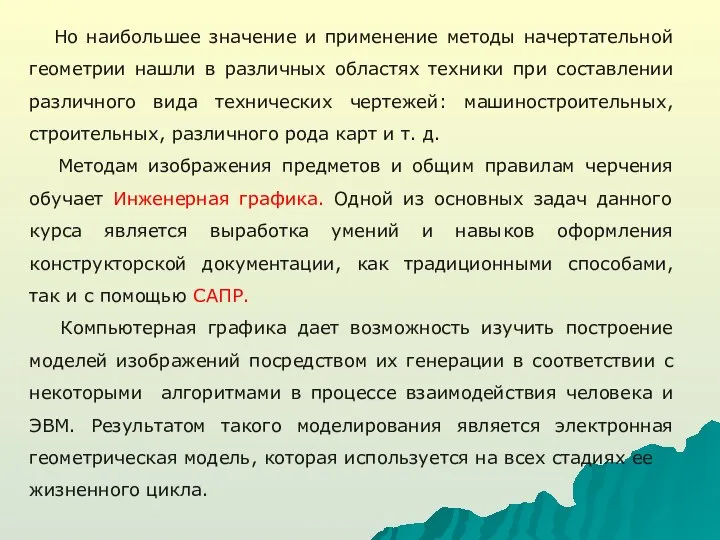 Но наибольшее значение и применение методы начертательной геометрии нашли в различных областях техники при составлении различного вида технических чертежей: машиностроительных, строительных, различного рода карт и т. д.

Методам изображения предметов и общим правилам черчения обучает Инженерная графика. Одной из основных задач данного курса является выработка умений и навыков оформления конструкторской документации, как традиционными способами, так и с помощью САПР.

Компьютерная графика дает возможность изучить построение моделей изображений посредством их генерации в соответствии с некоторыми алгоритмами в процессе взаимодействия человека и ЭВМ. Результатом такого моделирования является электронная геометрическая модель, которая используется на всех стадиях ее жизненного цикла.